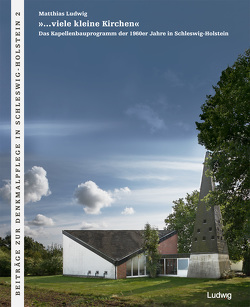 BEITRÄGE ZUR DENKMALPFLEGE IN SCHLESWIG-HOLSTEIN 2

Matthias Ludwig
»...viele kleine Kirchen«
Das Kapellenbauprogramm der 1960er Jahre in Schleswig-Holstein

Ludwig